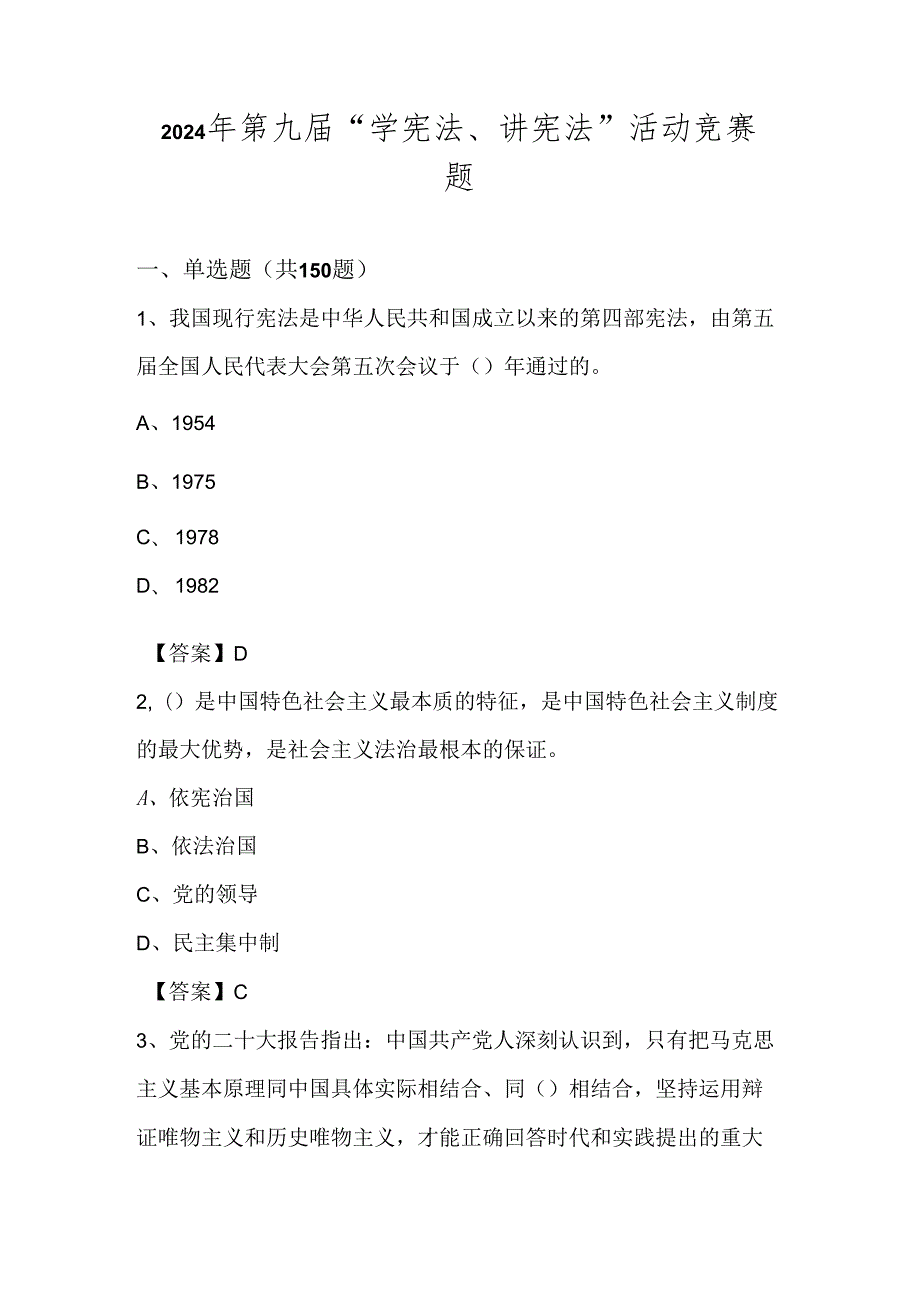 2024年第九届“学宪法、讲宪法”活动竞赛题

一、单选题（共150题）

1、我国现行宪法是中华人民共和国成立以来的第四部宪法，由第五届全国人民代表大会第五次会议于（）年通过的。

A、1954

B、1975

C、1978

D、1982

【答案】D

2,（）是中国特色社会主义最本质的特征，是中国特色社会主义制度的最大优势，是社会主义法治最根本的保证。

A、依宪治国

B、依法治国

C、党的领导

D、民主集中制

【答案】C

3、党的二十大报告指出：中国共产党人深刻认识到，只有把马克思主义基本原理同中国具体实际相结合、同（）相结合，坚持运用辩证唯物主义和历史唯物主义，才能正确回答时代和实践提出的重大